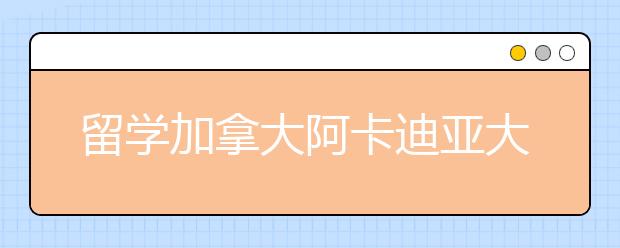 留学加拿大阿卡迪亚大